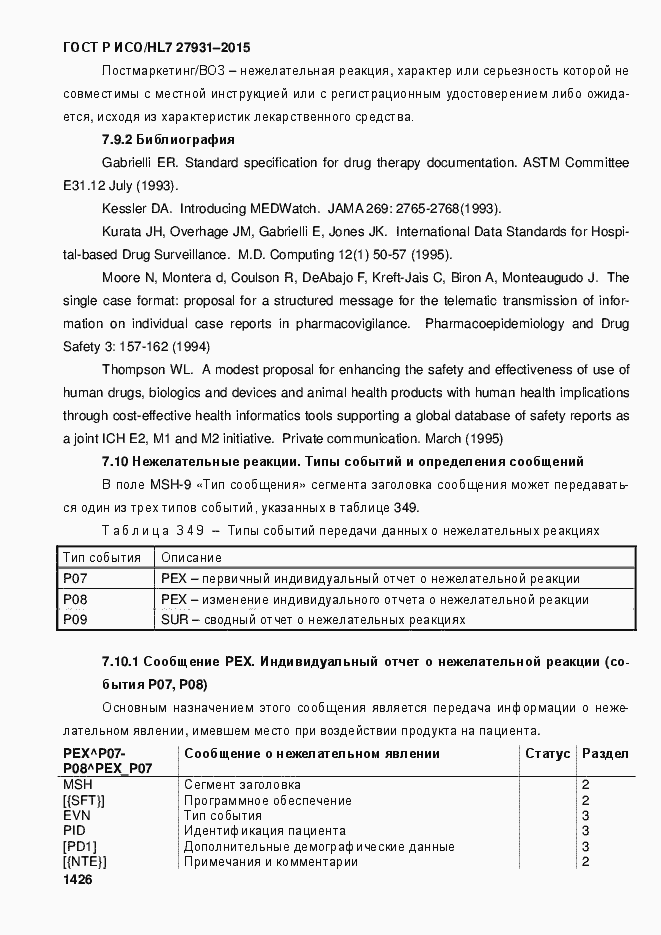 ГОСТ Р ИСО/HL7 27931–2015

Постмаркетинг/ВОЗ – нежелательная реакция, характер или серьезность которой не совместимы с местной инструкцией или с регистрационным удостоверением либо ожидается, исходя из характеристик лекарственного средства.

7.9.2 Библиография

Gabrielli ER. Standard specification for drug therapy documentation. ASTM Committee E31.12 July (1993).

Kessler DA. Introducing MEDWatch. JAMA 269: 2765-2768(1993).

Kurata JH, Overhage JM, Gabrielli E, Jones JK. International Data Standards for Hospital-based Drug Surveillance. M.D. Computing 12(1) 50-57 (1995).

Moore N, Montera d, Coulson R, DeAbajo F, Kreft-Jais C, Biron A, Monteaugudo J. The single case format: proposal for a structured message for the telematic transmission of information on individual case reports in pharmacovigilance. Pharmacoepidemiology and Drug Safety 3: 157-162 (1994)

Thompson WL. A modest proposal for enhancing the safety and effectiveness of use of human drugs, biologics and devices and animal health products with human health implications through cost-effective health informatics tools supporting a global database of safety reports as a joint ICH E2, M1 and M2 initiative. Private communication. March (1995)

7.10 Нежелательные реакции. Типы событий и определения сообщений

В поле MSH-9 «Тип сообщения» сегмента заголовка сообщения может передаваться один из трех типов событий, указанных в таблице 349.

Таблица 349 – Типы событий передачи данных о нежелательных реакциях

| Тип события | Описание |
|---|---|
| P07 | PEX – первичный индивидуальный отчет о нежелательной реакции |
| P08 | PEX – изменение индивидуального отчета о нежелательной реакции |
| P09 | SUR – сводный отчет о нежелательных реакциях |

7.10.1 Сообщение PEX. Индивидуальный отчет о нежелательной реакции (события P07, P08)

Основным назначением этого сообщения является передача информации о нежелательном явлении, имевшем место при воздействии продукта на пациента.

| PEX^P07-P08^PEX_P07 | Сообщение о нежелательном явлении | Статус | Раздел |
|---|---|---|---|
| MSH | Сегмент заголовка | | 2 |
| [{SFT}] | Программное обеспечение | | 2 |
| EVN | Тип события | | 3 |
| PID | Идентификация пациента | | 3 |
| [PD1] | Дополнительные демографические данные | | 3 |
| [{NTE}] | Примечания и комментарии | | 2 |

1426